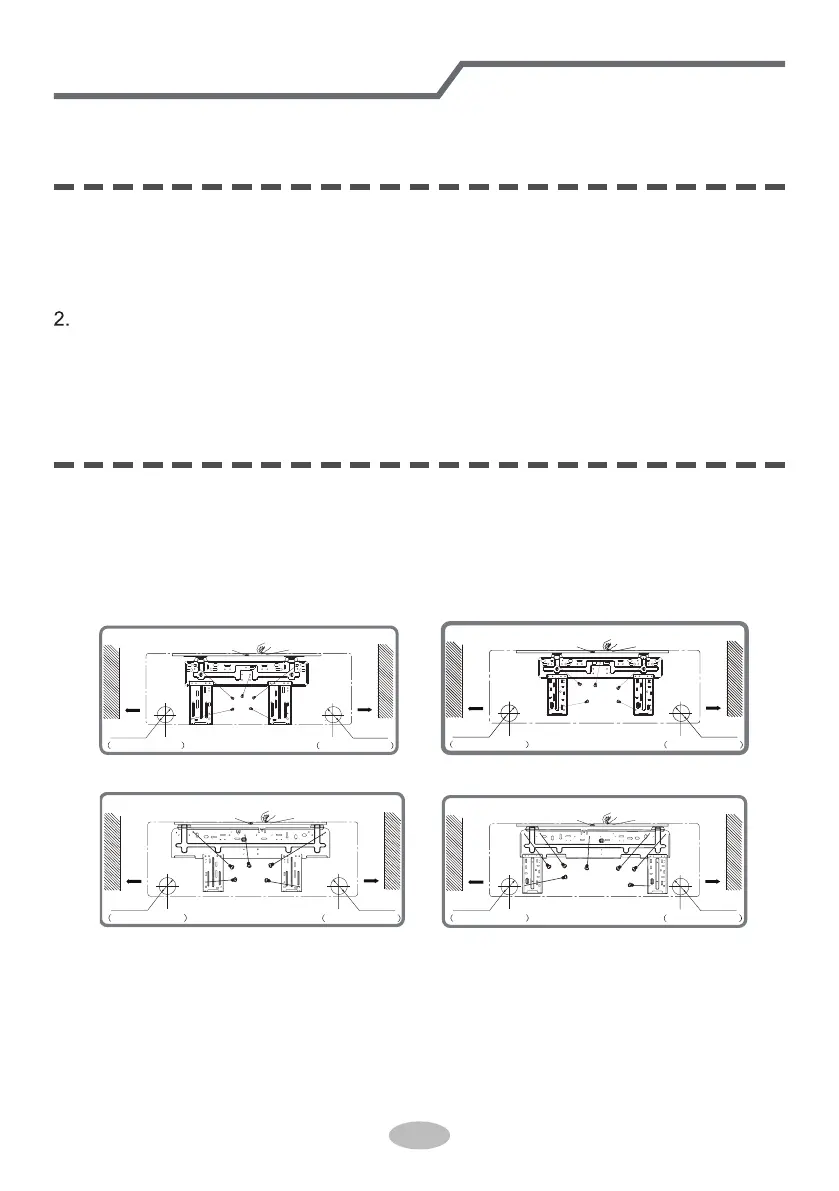 2.